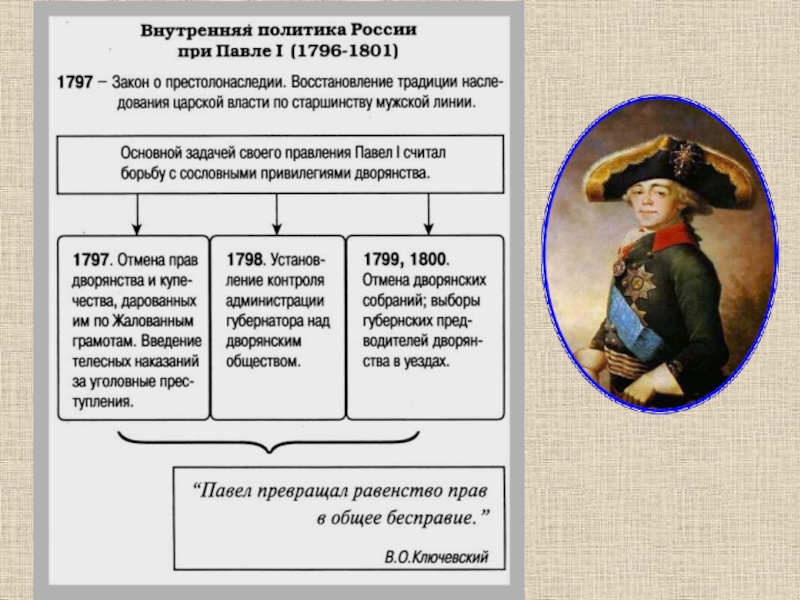 Внутренняя политика России при Павле I (1796-1801)

1797 – Закон о престолонаследии. Восстановление традиции наследования царской власти по старшинству мужской линии.

Основной задачей своего правления Павел I считал борьбу с сословными привилегиями дворянства.

1797. Отмена прав дворянства и купечества, дарованных им по Жалованным грамотам. Введение телесных наказаний за уголовные преступления.

1798. Установление контроля администрации губернатора над дворянским обществом.

1799, 1800. Отмена дворянских собраний; выборы губернских предводителей дворянства в уездах.

“Павел превращал равенство прав в общее бесправие.”

В.О.Ключевский